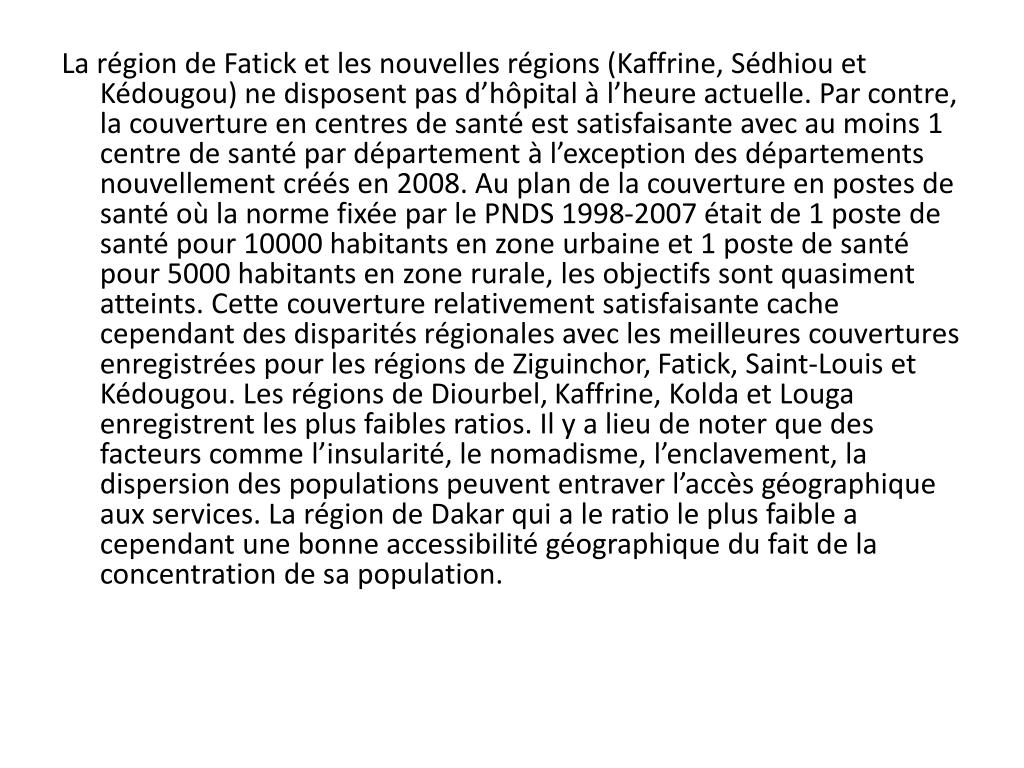 La région de Fatick et les nouvelles régions (Kaffrine, Sédhiou et Kédougou) ne disposent pas d’hôpital à l’heure actuelle. Par contre, la couverture en centres de santé est satisfaisante avec au moins 1 centre de santé par département à l’exception des départements nouvellement créés en 2008. Au plan de la couverture en postes de santé où la norme fixée par le PNDS 1998-2007 était de 1 poste de santé pour 10000 habitants en zone urbaine et 1 poste de santé pour 5000 habitants en zone rurale, les objectifs sont quasiment atteints. Cette couverture relativement satisfaisante cache cependant des disparités régionales avec les meilleures couvertures enregistrées pour les régions de Ziguinchor, Fatick, Saint-Louis et Kédougou. Les régions de Diourbel, Kaffrine, Kolda et Louga enregistrent les plus faibles ratios. Il y a lieu de noter que des facteurs comme l’insularité, le nomadisme, l’enclavement, la dispersion des populations peuvent entraver l’accès géographique aux services. La région de Dakar qui a le ratio le plus faible a cependant une bonne accessibilité géographique du fait de la concentration de sa population.